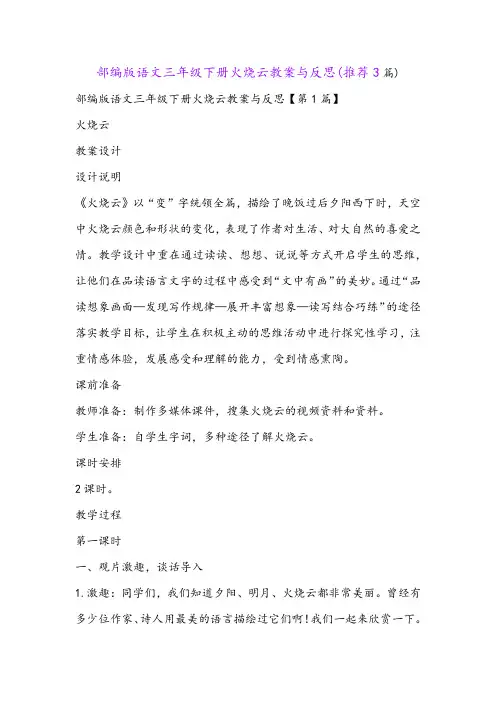 部编版语文三年级下册火烧云教案与反思(推荐3篇)

部编版语文三年级下册火烧云教案与反思【第1篇】

火烧云

教案设计

设计说明

《火烧云》以“变”字统领全篇，描绘了晚饭过后夕阳西下时，天空中火烧云颜色和形状的变化，表现了作者对生活、对大自然的喜爱之情。教学设计中重在通过读读、想想、说说等方式开启学生的思维，让他们在品读语言文字的过程中感受到“文中有画”的美妙。通过“品读想象画面—发现写作规律—展开丰富想象—读写结合巧练”的途径落实教学目标，让学生在积极主动的思维活动中进行探究性学习，注重情感体验，发展感受和理解的能力，受到情感熏陶。

课前准备

教师准备：制作多媒体课件，搜集火烧云的视频资料和资料。

学生准备：自学生字词，多种途径了解火烧云。

课时安排

2课时。

教学过程

第一课时

一、观片激趣，谈话导入

1.激趣：同学们，我们知道夕阳、明月、火烧云都非常美丽。曾经有多少位作家、诗人用最美的语言描绘过它们啊！我们一起来欣赏一下。